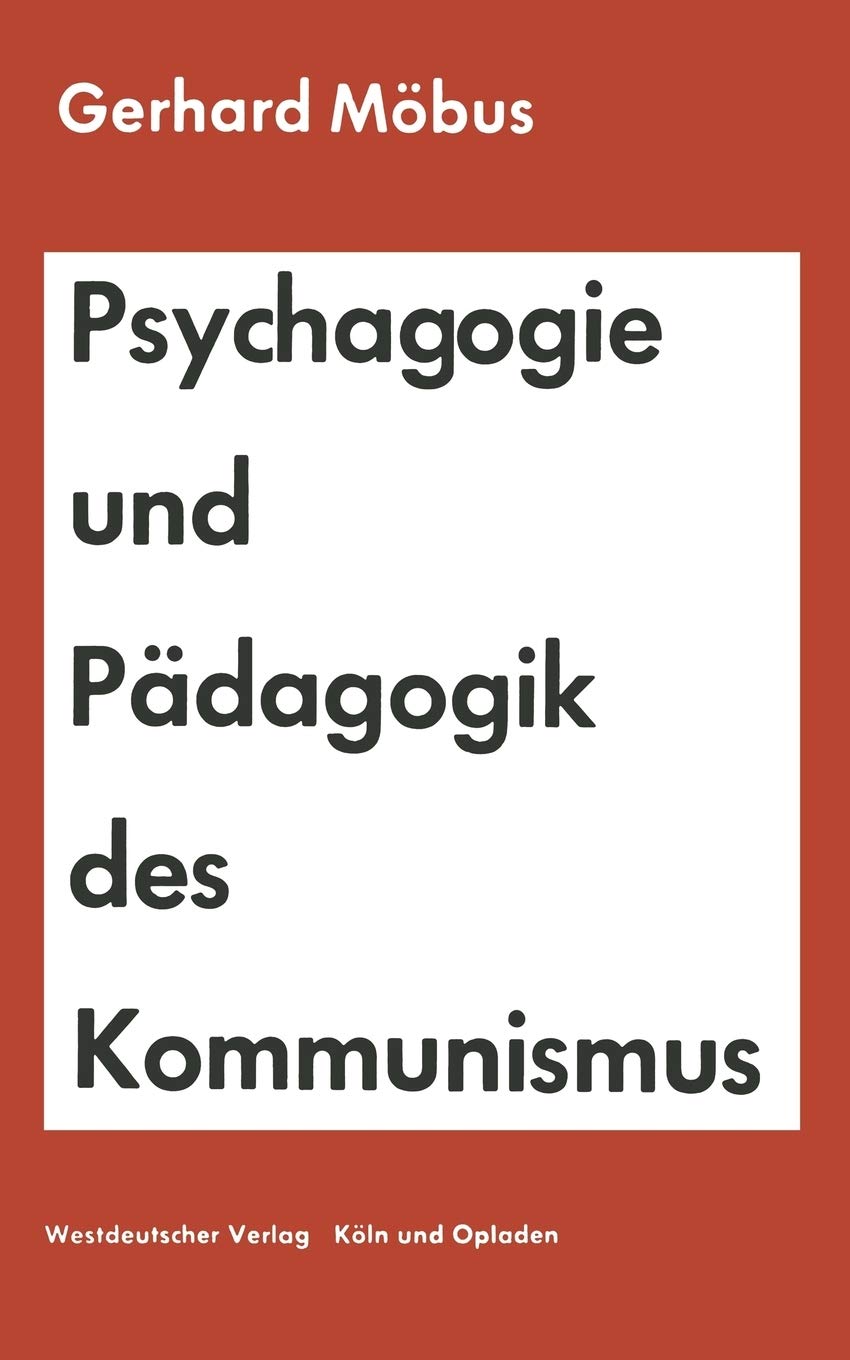 Gerhard Möbus

Psychagogie und Pädagogik des Kommunismus

Westdeutscher Verlag Köln und Opladen